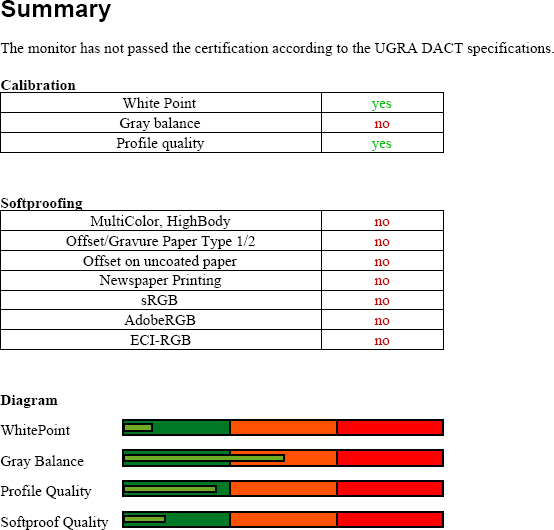 Summary

The monitor has not passed the certification according to the UGRA DACT specifications.

Calibration

| White Point | yes |
|---|---|
| Gray balance | no |
| Profile quality | yes |

Softproofing

| MultiColor, HighBody | no |
|---|---|
| Offset/Gravure Paper Type 1/2 | no |
| Offset on uncoated paper | no |
| Newspaper Printing | no |
| sRGB | no |
| AdobeRGB | no |
| ECI-RGB | no |

Diagram

WhitePoint

Gray Balance

Profile Quality

Softproof Quality